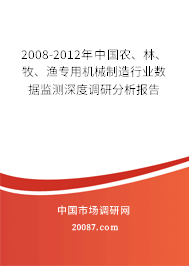 2008-2012年中国农、林、牧、渔专用机械制造行业数据监测深度调研分析报告

中国市场调研网

20087.com